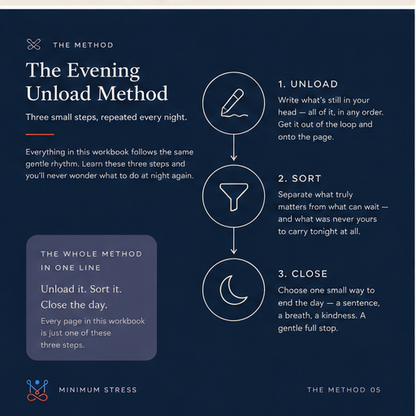 THE METHOD

The Evening Unload Method

Three small steps, repeated every night.

Everything in this workbook follows the same gentle rhythm. Learn these three steps and you'll never wonder what to do at night again.

THE WHOLE METHOD IN ONE LINE

Unload it. Sort it. Close the day.

Every page in this workbook is just one of these three steps.

1. UNLOAD

Write what's still in your head — all of it, in any order. Get it out of the loop and onto the page.

2. SORT

Separate what truly matters from what can wait — and what was never yours to carry tonight at all.

3. CLOSE

Choose one small way to end the day — a sentence, a breath, a kindness. A gentle full stop.

MINIMUM STRESS

THE METHOD 05